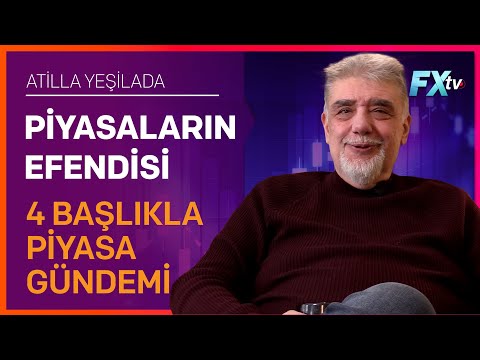 ATİLLA YEŞİLADA

PİYASALARIN EFENDİSİ

4 BAŞLIKLA PİYASA GÜNDEMİ

FXtv